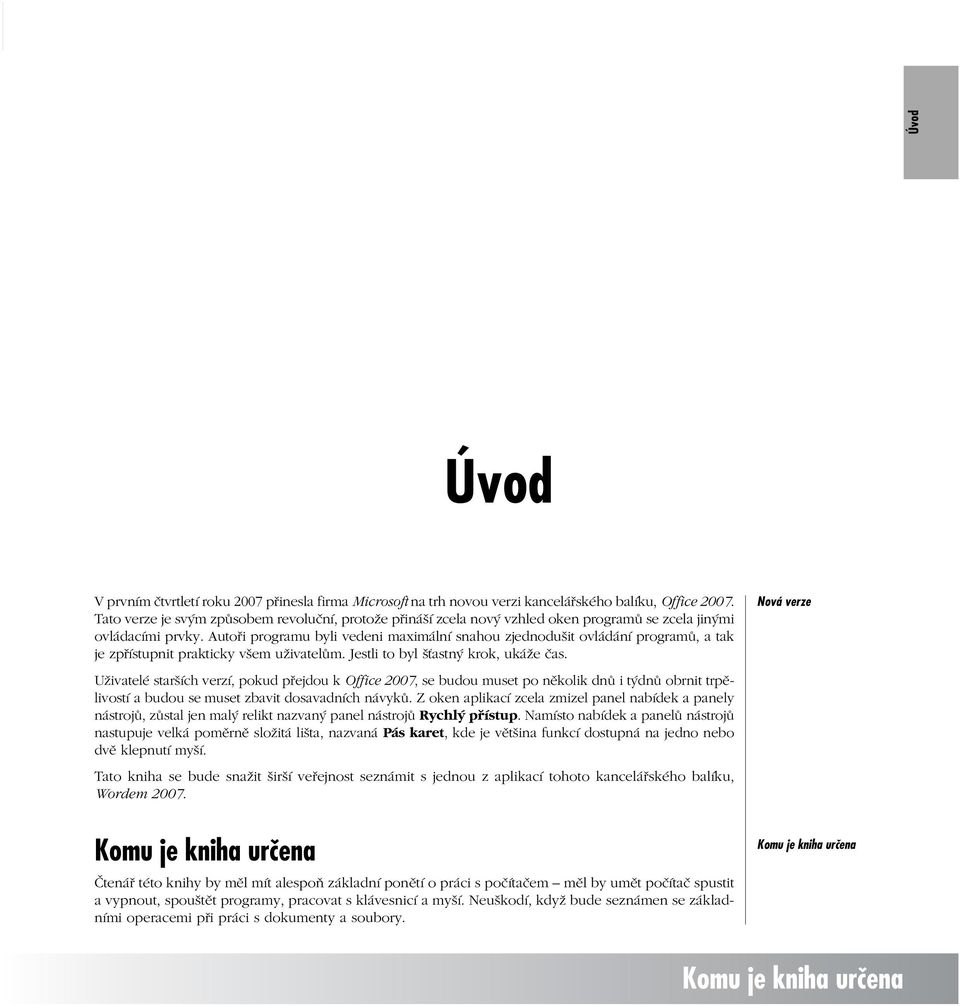 Úvod

Úvod

V prvním čtvrtletí roku 2007 přinesla firma Microsoft na trh novou verzi kancelářského balíku, Office 2007. Tato verze je svým způsobem revoluční, protože přináší zcela nový vzhled oken programů se zcela jinými ovládacími prvky. Autoři programu byli vedeni maximální snahou zjednodušit ovládání programů, a tak je zpřístupnit prakticky všem uživatelům. Jestli to byl šťastný krok, ukáže čas.

Nová verze

Uživatelé starších verzí, pokud přejdou k Office 2007, se budou muset po několik dnů i týdnů obrnit trpělivostí a budou se muset zbavit dosavadních návyků. Z oken aplikací zcela zmizel panel nabídek a panely nástrojů, zůstal jen malý relikt nazvaný panel nástrojů Rychlý přístup. Namísto nabídek a panelů nástrojů nastupuje velká poměrně složitá lišta, nazvaná Pás karet, kde je většina funkcí dostupná na jedno nebo dvě klepnutí myší.

Tato kniha se bude snažit širší veřejnost seznámit s jednou z aplikací tohoto kancelářského balíku, Wordem 2007.

Komu je kniha určena

Komu je kniha určena

Čtenář této knihy by měl mít alespoň základní ponětí o práci s počítačem – měl by umět počítač spustit a vypnout, spouštět programy, pracovat s klávesnicí a myší. Neuškodí, když bude seznámen se základními operacemi při práci s dokumenty a soubory.

Komu je kniha určena